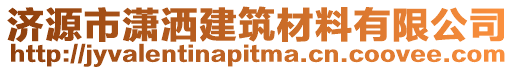 济源市潇洒建筑材料有限公司
http://jyvalentinapitma.cn.coovee.com